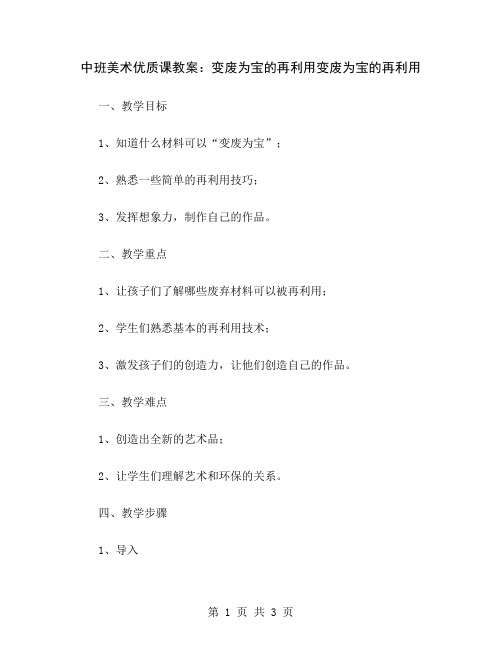 中班美术优质课教案：变废为宝的再利用变废为宝的再利用

一、教学目标

1、知道什么材料可以“变废为宝”；

2、熟悉一些简单的再利用技巧；

3、发挥想象力，制作自己的作品。

二、教学重点

1、让孩子们了解哪些废弃材料可以被再利用；

2、学生们熟悉基本的再利用技术；

3、激发孩子们的创造力，让他们创造自己的作品。

三、教学难点

1、创造出全新的艺术品；

2、让学生们理解艺术和环保的关系。

四、教学步骤

1、导入

第 1 页 共 3 页